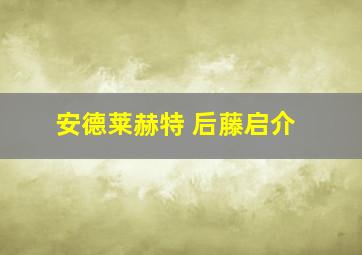 安德莱赫特 后藤启介